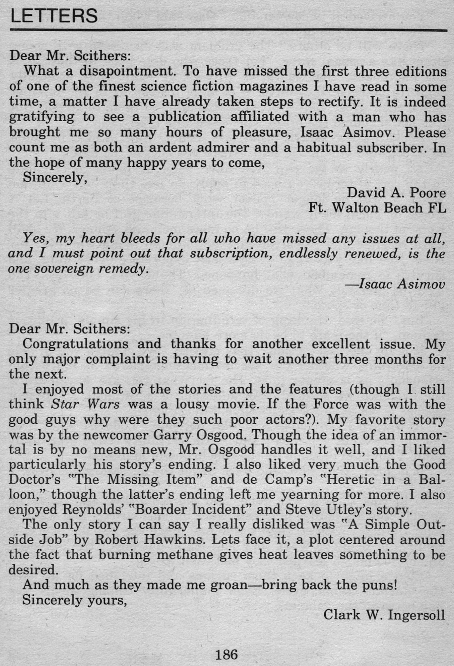 LETTERS

Dear Mr. Scithers:
What a disapointment. To have missed the first three editions of one of the finest science fiction magazines I have read in some time, a matter I have already taken steps to rectify. It is indeed gratifying to see a publication affiliated with a man who has brought me so many hours of pleasure, Isaac Asimov. Please count me as both an ardent admirer and a habitual subscriber. In the hope of many happy years to come,
Sincerely,

David A. Poore
Ft. Walton Beach FL

Yes, my heart bleeds for all who have missed any issues at all, and I must point out that subscription, endlessly renewed, is the one sovereign remedy.

—Isaac Asimov

Dear Mr. Scithers:
Congratulations and thanks for another excellent issue. My only major complaint is having to wait another three months for the next.
I enjoyed most of the stories and the features (though I still think Star Wars was a lousy movie. If the Force was with the good guys why were they such poor actors?). My favorite story was by the newcomer Garry Osgood. Though the idea of an immortal is by no means new, Mr. Osgood handles it well, and I liked particularly his story's ending. I also liked very much the Good Doctor's "The Missing Item" and de Camp's "Heretic in a Balloon," though the latter's ending left me yearning for more. I also enjoyed Reynolds' "Boarder Incident" and Steve Utley's story.
The only story I can say I really disliked was "A Simple Outside Job" by Robert Hawkins. Lets face it, a plot centered around the fact that burning methane gives heat leaves something to be desired.
And much as they made me groan—bring back the puns!
Sincerely yours,

Clark W. Ingersoll

186